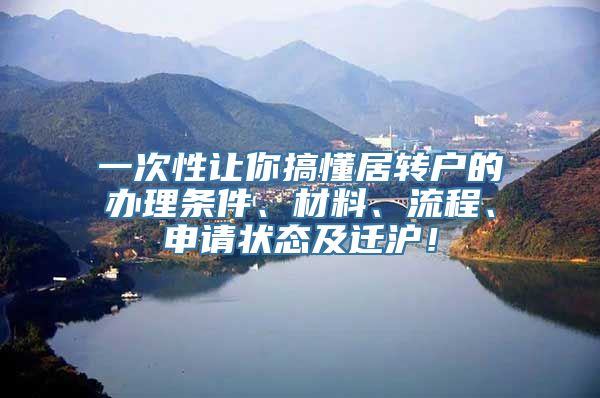 一次性让你搞懂居转户的办理条件、材料、流程、申请状态及迁沪！